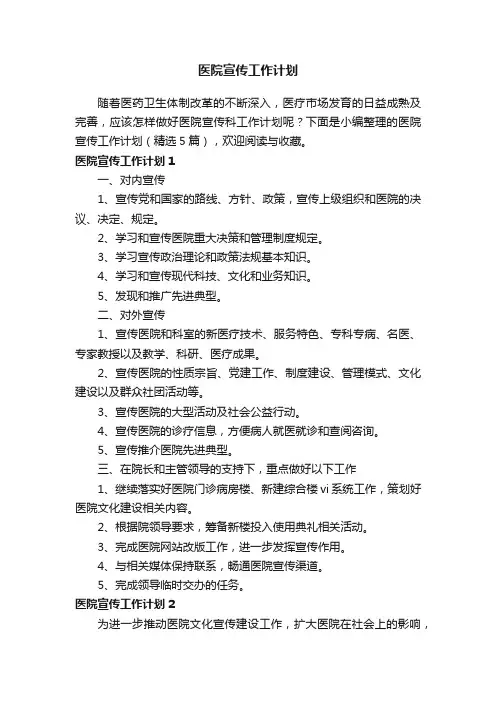 医院宣传工作计划

随着医药卫生体制改革的不断深入，医疗市场发育的日益成熟及完善，应该怎样做好医院宣传科工作计划呢？下面是小编整理的医院宣传工作计划（精选5篇），欢迎阅读与收藏。

医院宣传工作计划1

一、对内宣传

1、宣传党和国家的路线、方针、政策，宣传上级组织和医院的决议、决定、规定。

2、学习和宣传医院重大决策和管理制度规定。

3、学习宣传政治理论和政策法规基本知识。

4、学习和宣传现代科技、文化和业务知识。

5、发现和推广先进典型。

二、对外宣传

1、宣传医院和科室的新医疗技术、服务特色、专科专病、名医、专家教授以及教学、科研、医疗成果。

2、宣传医院的性质宗旨、党建工作、制度建设、管理模式、文化建设以及群众社团活动等。

3、宣传医院的大型活动及社会公益行动。

4、宣传医院的诊疗信息，方便病人就医就诊和查阅咨询。

5、宣传推介医院先进典型。

三、在院长和主管领导的支持下，重点做好以下工作

1、继续落实好医院门诊病房楼、新建综合楼vi系统工作，策划好医院文化建设相关内容。

2、根据院领导要求，筹备新楼投入使用典礼相关活动。

3、完成医院网站改版工作，进一步发挥宣传作用。

4、与相关媒体保持联系，畅通医院宣传渠道。

5、完成领导临时交办的任务。

医院宣传工作计划2

为进一步推动医院文化宣传建设工作，扩大医院在社会上的影响，